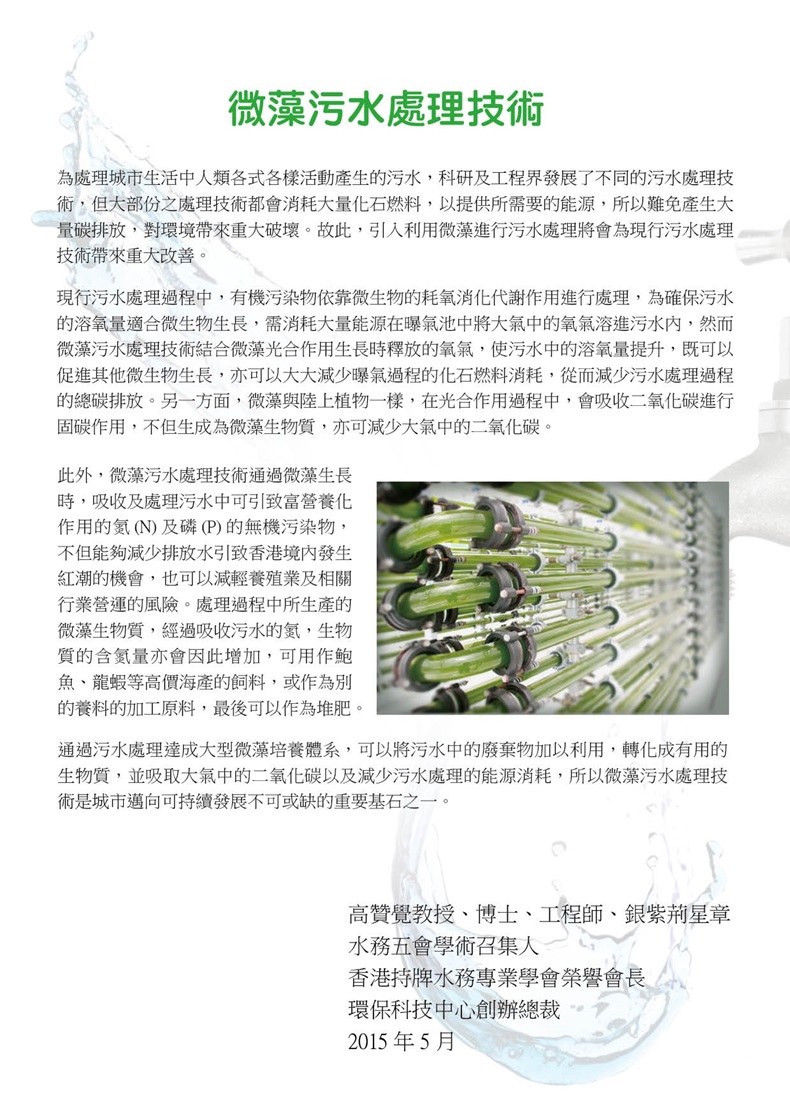 微藻污水處理技術

為處理城市生活中人類各式各樣活動產生的污水，科研及工程界發展了不同的污水處理技術，但大部份之處理技術都會消耗大量化石燃料，以提供所需要的能源，所以難免產生大量碳排放，對環境帶來重大破壞。故此，引入利用微藻進行污水處理將會為現行污水處理技術帶來重大改善。

現行污水處理過程中，有機污染物依靠微生物的耗氧消化代謝作用進行處理，為確保污水的溶氧量適合微生物生長，需消耗大量能源在曝氣池中將大氣中的氧氣溶進污水內，然而微藻污水處理技術結合微藻光合作用生長時釋放的氧氣，使污水中的溶氧量提升，既可以促進其他微生物生長，亦可以大大減少曝氣過程的化石燃料消耗，從而減少污水處理過程的總碳排放。另一方面，微藻與陸上植物一樣，在光合作用過程中，會吸收二氧化碳進行固碳作用，不但生成為微藻生物質，亦可減少大氣中的二氧化碳。

此外，微藻污水處理技術通過微藻生長時，吸收及處理污水中可引致富營養化作用的氮 (N) 及磷 (P) 的無機污染物，不但能夠減少排放水引致香港境內發生紅潮的機會，也可以減輕養殖業及相關行業營運的風險。處理過程中所生產的微藻生物質，經過吸收污水的氮，生物質的含氮量亦會因此增加，可用作鮑魚、龍蝦等高價海產的飼料，或作為別的養料的加工原料，最後可以作為堆肥。

通過污水處理達成大型微藻培養體系，可以將污水中的廢棄物加以利用，轉化成有用的生物質，並吸取大氣中的二氧化碳以及減少污水處理的能源消耗，所以微藻污水處理技術是城市邁向可持續發展不可或缺的重要基石之一。

高贊覺教授、博士、工程師、銀紫荊星章
水務五會學術召集人
香港持牌水務專業學會榮譽會長
環保科技中心創辦總裁
2015 年 5 月